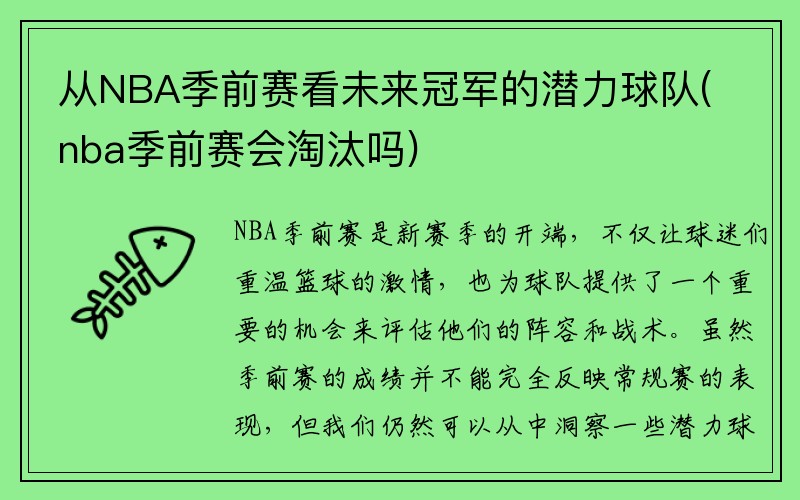 从NBA季前赛看未来冠军的潜力球队(nba季前赛会淘汰吗)

NBA季前赛是新赛季的开端，不仅让球迷们重温篮球的激情，也为球队提供了一个重要的机会来评估他们的阵容和战术。虽然季前赛的成绩并不能完全反映常规赛的表现，但我们仍然可以从中洞察一些潜力球